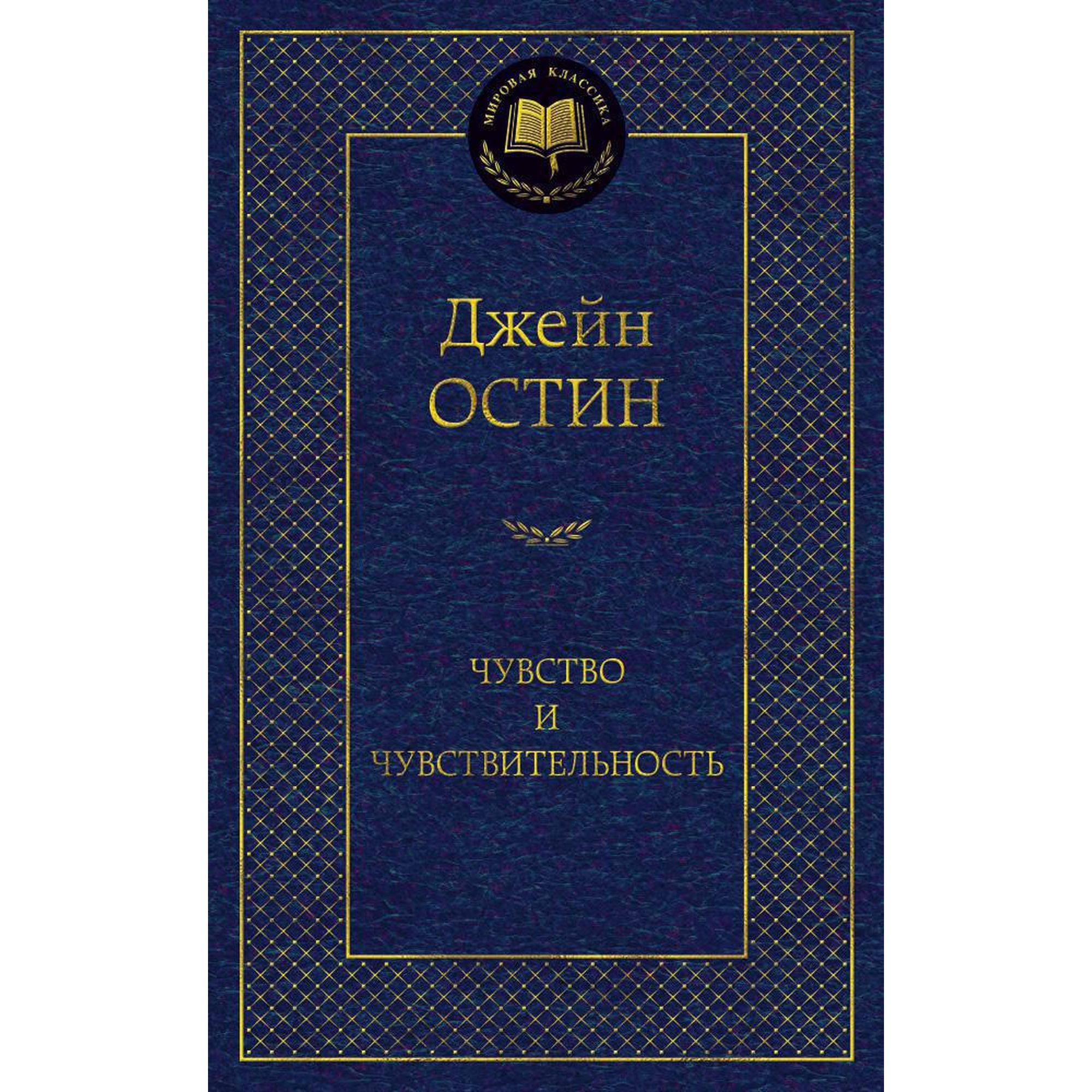 МИРОВАЯ КЛАССИКА

Джейн
ОСТИН

ЧУВСТВО
И
ЧУВСТВИТЕЛЬНОСТЬ